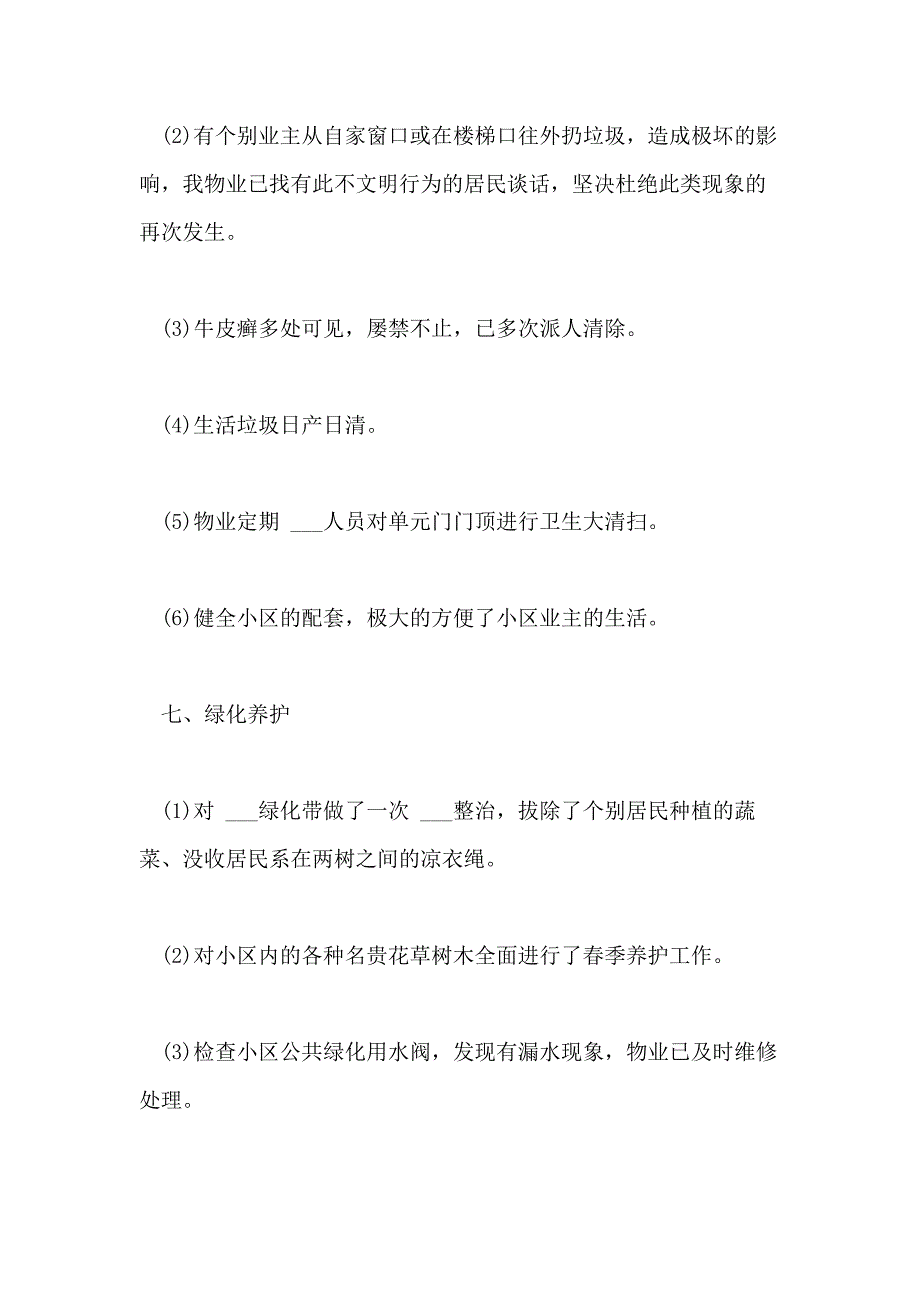 (2)有个别业主从自家窗口或在楼梯口往外扔垃圾，造成极坏的影响，我物业已找有此不文明行为的居民谈话，坚决杜绝此类现象的再次发生。

(3)牛皮癣多处可见，屡禁不止，已多次派人清除。

(4)生活垃圾日产日清。

(5)物业定期 ___人员对单元门门顶进行卫生大清扫。

(6)健全小区的配套，极大的方便了小区业主的生活。

七、绿化养护

(1)对 ___绿化带做了一次 ___整治，拔除了个别居民种植的蔬菜、没收居民系在两树之间的凉衣绳。

(2)对小区内的各种名贵花草树木全面进行了春季养护工作。

(3)检查小区公共绿化用水阀，发现有漏水现象，物业已及时维修处理。